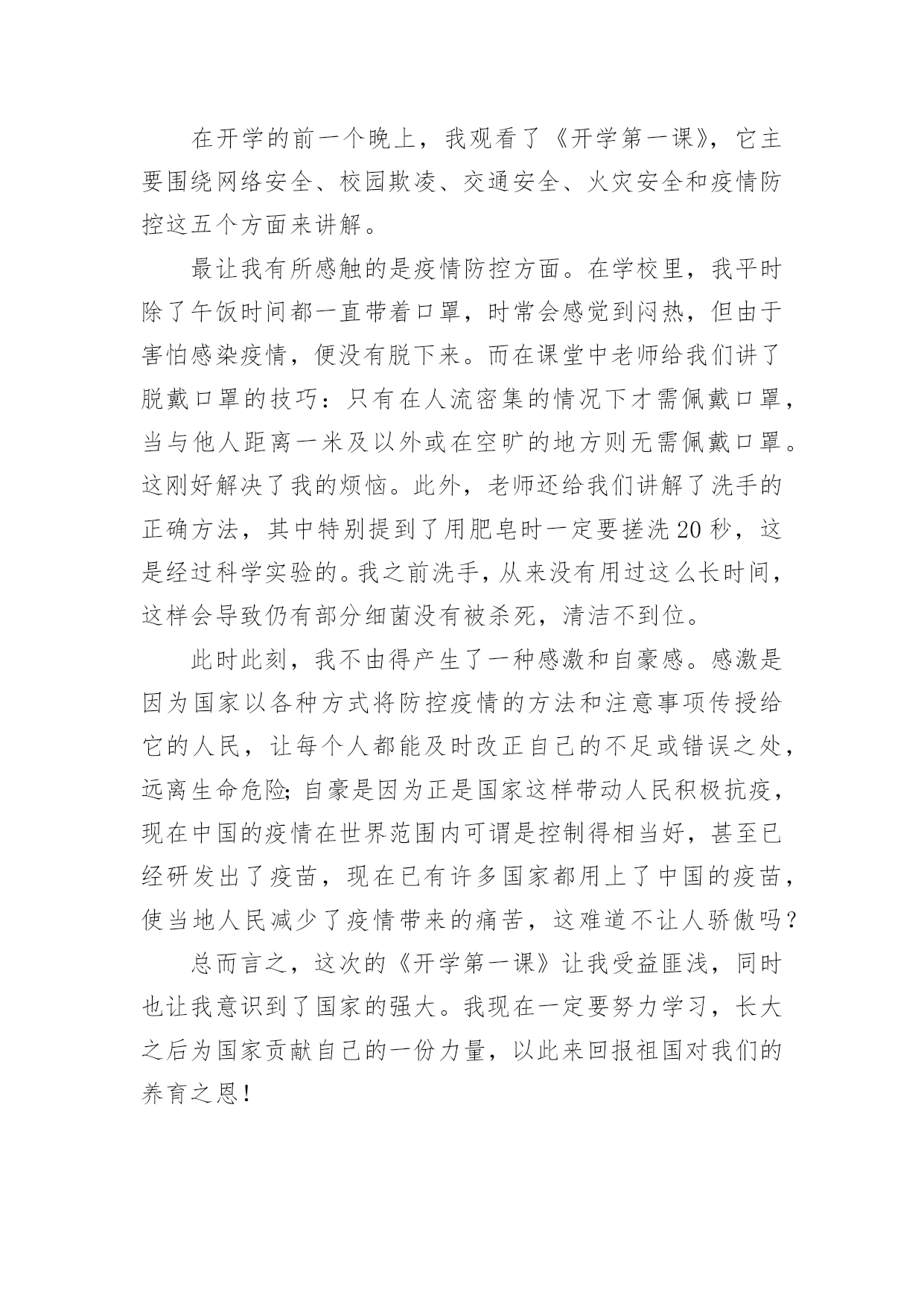 在开学的前一个晚上，我观看了《开学第一课》，它主要围绕网络安全、校园欺凌、交通安全、火灾安全和疫情防控这五个方面来讲解。

最让我有所感触的是疫情防控方面。在学校里，我平时除了午饭时间都一直带着口罩，时常会感觉到闷热，但由于害怕感染疫情，便没有脱下来。而在课堂中老师给我们讲了脱戴口罩的技巧：只有在人流密集的情况下才需佩戴口罩，当与他人距离一米及以外或在空旷的地方则无需佩戴口罩。这刚好解决了我的烦恼。此外，老师还给我们讲解了洗手的正确方法，其中特别提到了用肥皂时一定要搓洗20秒，这是经过科学实验的。我之前洗手，从来没有用过这么长时间，这样会导致仍有部分细菌没有被杀死，清洁不到位。

此时此刻，我不由得产生了一种感激和自豪感。感激是因为国家以各种方式将防控疫情的方法和注意事项传授给它的人民，让每个人都能及时改正自己的不足或错误之处，远离生命危险；自豪是因为正是国家这样带动人民积极抗疫，现在中国的疫情在世界范围内可谓是控制得相当好，甚至已经研发出了疫苗，现在已有许多国家都用上了中国的疫苗，使当地人民减少了疫情带来的痛苦，这难道不让人骄傲吗？

总而言之，这次的《开学第一课》让我受益匪浅，同时也让我意识到了国家的强大。我现在一定要努力学习，长大之后为国家贡献自己的一份力量，以此来回报祖国对我们的养育之恩！